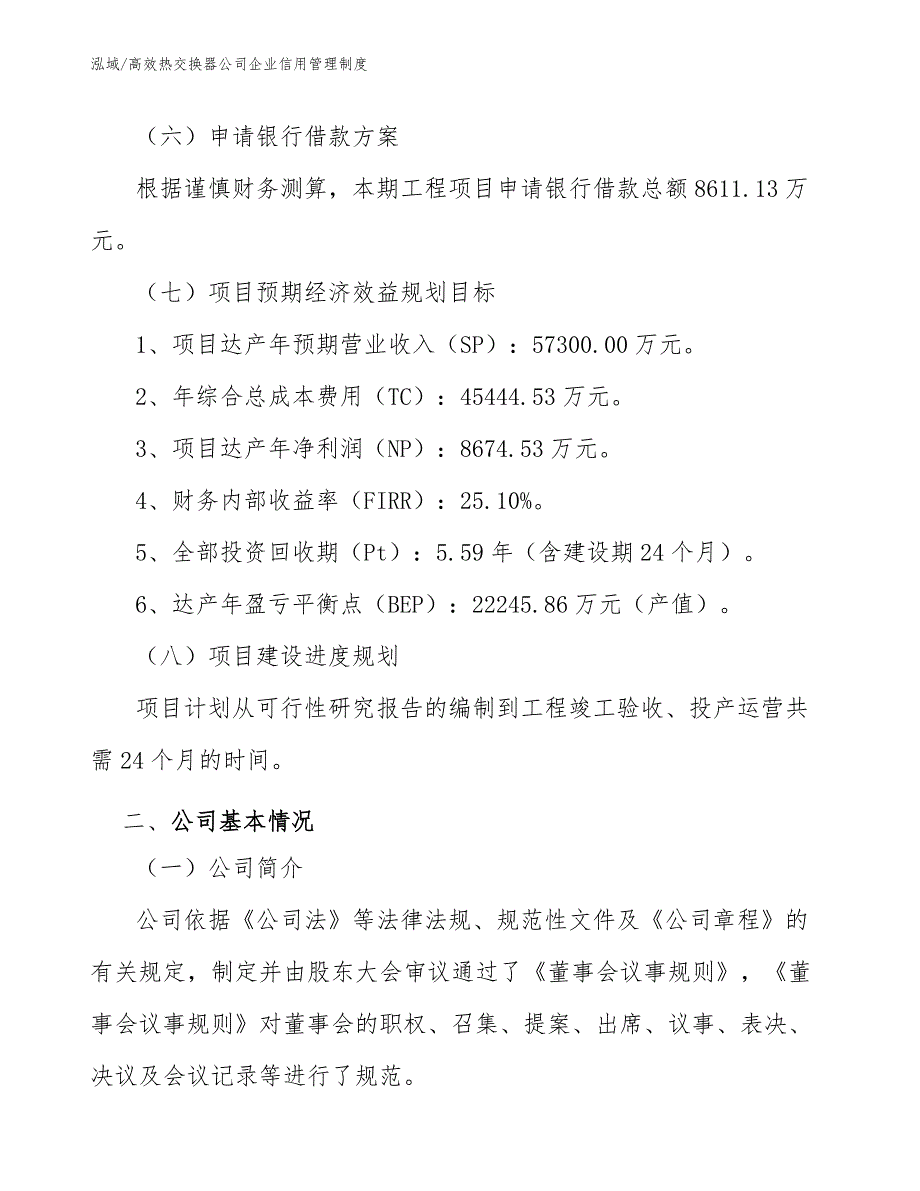 泓域/高效热交换器公司企业信用管理制度

（六）申请银行借款方案

根据谨慎财务测算，本期工程项目申请银行借款总额8611.13万元。

（七）项目预期经济效益规划目标

1、项目达产年预期营业收入（SP）：57300.00万元。

2、年综合总成本费用（TC）：45444.53万元。

3、项目达产年净利润（NP）：8674.53万元。

4、财务内部收益率（FIRR）：25.10%。

5、全部投资回收期（Pt）：5.59年（含建设期24个月）。

6、达产年盈亏平衡点（BEP）：22245.86万元（产值）。

（八）项目建设进度规划

项目计划从可行性研究报告的编制到工程竣工验收、投产运营共需24个月的时间。

二、公司基本情况

（一）公司简介

公司依据《公司法》等法律法规、规范性文件及《公司章程》的有关规定，制定并由股东大会审议通过了《董事会议事规则》，《董事会议事规则》对董事会的职权、召集、提案、出席、议事、表决、决议及会议记录等进行了规范。